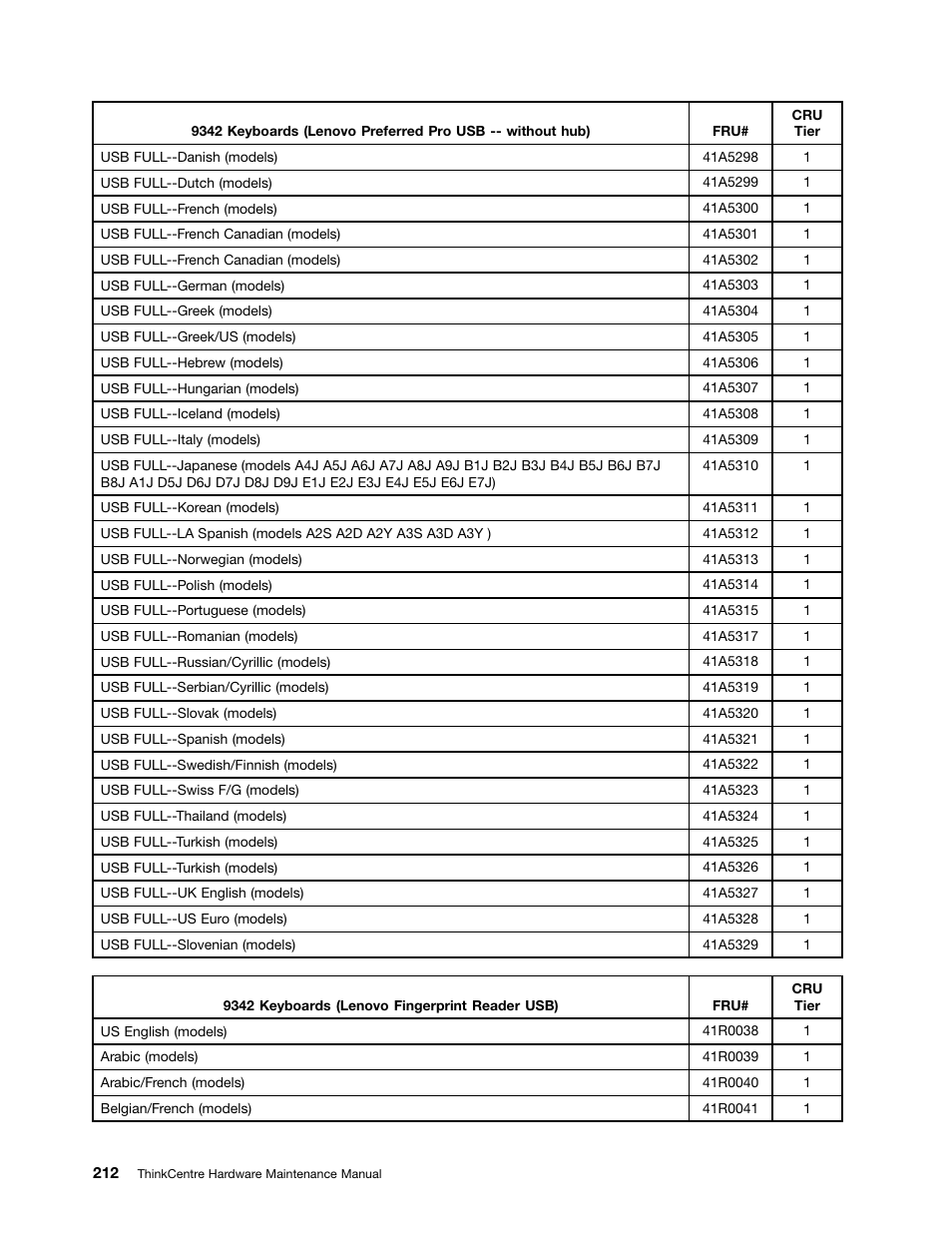 | 9342 Keyboards (Lenovo Preferred Pro USB -- without hub) | FRU# | CRU Tier |
|---|---|---|
| USB FULL--Danish (models) | 41A5298 | 1 |
| USB FULL--Dutch (models) | 41A5299 | 1 |
| USB FULL--French (models) | 41A5300 | 1 |
| USB FULL--French Canadian (models) | 41A5301 | 1 |
| USB FULL--French Canadian (models) | 41A5302 | 1 |
| USB FULL--German (models) | 41A5303 | 1 |
| USB FULL--Greek (models) | 41A5304 | 1 |
| USB FULL--Greek/US (models) | 41A5305 | 1 |
| USB FULL--Hebrew (models) | 41A5306 | 1 |
| USB FULL--Hungarian (models) | 41A5307 | 1 |
| USB FULL--Iceland (models) | 41A5308 | 1 |
| USB FULL--Italy (models) | 41A5309 | 1 |
| USB FULL--Japanese (models A4J A5J A6J A7J A8J A9J B1J B2J B3J B4J B5J B6J B7J B8J A1J D5J D6J D7J D8J D9J E1J E2J E3J E4J E5J E6J E7J) | 41A5310 | 1 |
| USB FULL--Korean (models) | 41A5311 | 1 |
| USB FULL--LA Spanish (models A2S A2D A2Y A3S A3D A3Y ) | 41A5312 | 1 |
| USB FULL--Norwegian (models) | 41A5313 | 1 |
| USB FULL--Polish (models) | 41A5314 | 1 |
| USB FULL--Portuguese (models) | 41A5315 | 1 |
| USB FULL--Romanian (models) | 41A5317 | 1 |
| USB FULL--Russian/Cyrillic (models) | 41A5318 | 1 |
| USB FULL--Serbian/Cyrillic (models) | 41A5319 | 1 |
| USB FULL--Slovak (models) | 41A5320 | 1 |
| USB FULL--Spanish (models) | 41A5321 | 1 |
| USB FULL--Swedish/Finnish (models) | 41A5322 | 1 |
| USB FULL--Swiss F/G (models) | 41A5323 | 1 |
| USB FULL--Thailand (models) | 41A5324 | 1 |
| USB FULL--Turkish (models) | 41A5325 | 1 |
| USB FULL--Turkish (models) | 41A5326 | 1 |
| USB FULL--UK English (models) | 41A5327 | 1 |
| USB FULL--US Euro (models) | 41A5328 | 1 |
| USB FULL--Slovenian (models) | 41A5329 | 1 |

| 9342 Keyboards (Lenovo Fingerprint Reader USB) | FRU# | CRU Tier |
|---|---|---|
| US English (models) | 41R0038 | 1 |
| Arabic (models) | 41R0039 | 1 |
| Arabic/French (models) | 41R0040 | 1 |
| Belgian/French (models) | 41R0041 | 1 |

212 ThinkCentre Hardware Maintenance Manual